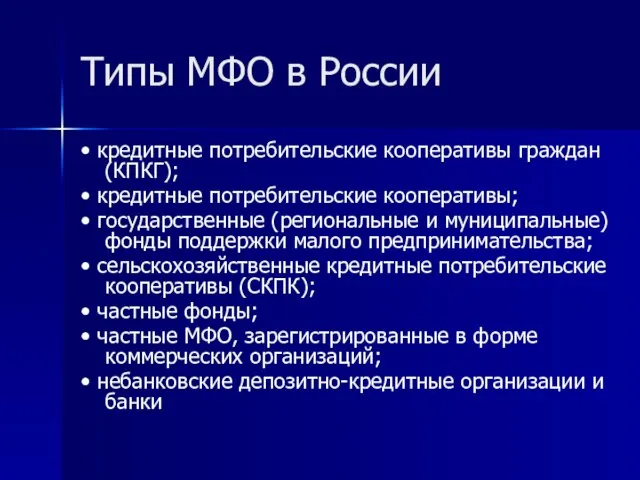 Типы МФО в России

• кредитные потребительские кооперативы граждан (КПКГ);
• кредитные потребительские кооперативы;
• государственные (региональные и муниципальные) фонды поддержки малого предпринимательства;
• сельскохозяйственные кредитные потребительские кооперативы (СКПК);
• частные фонды;
• частные МФО, зарегистрированные в форме коммерческих организаций;
• небанковские депозитно-кредитные организации и банки